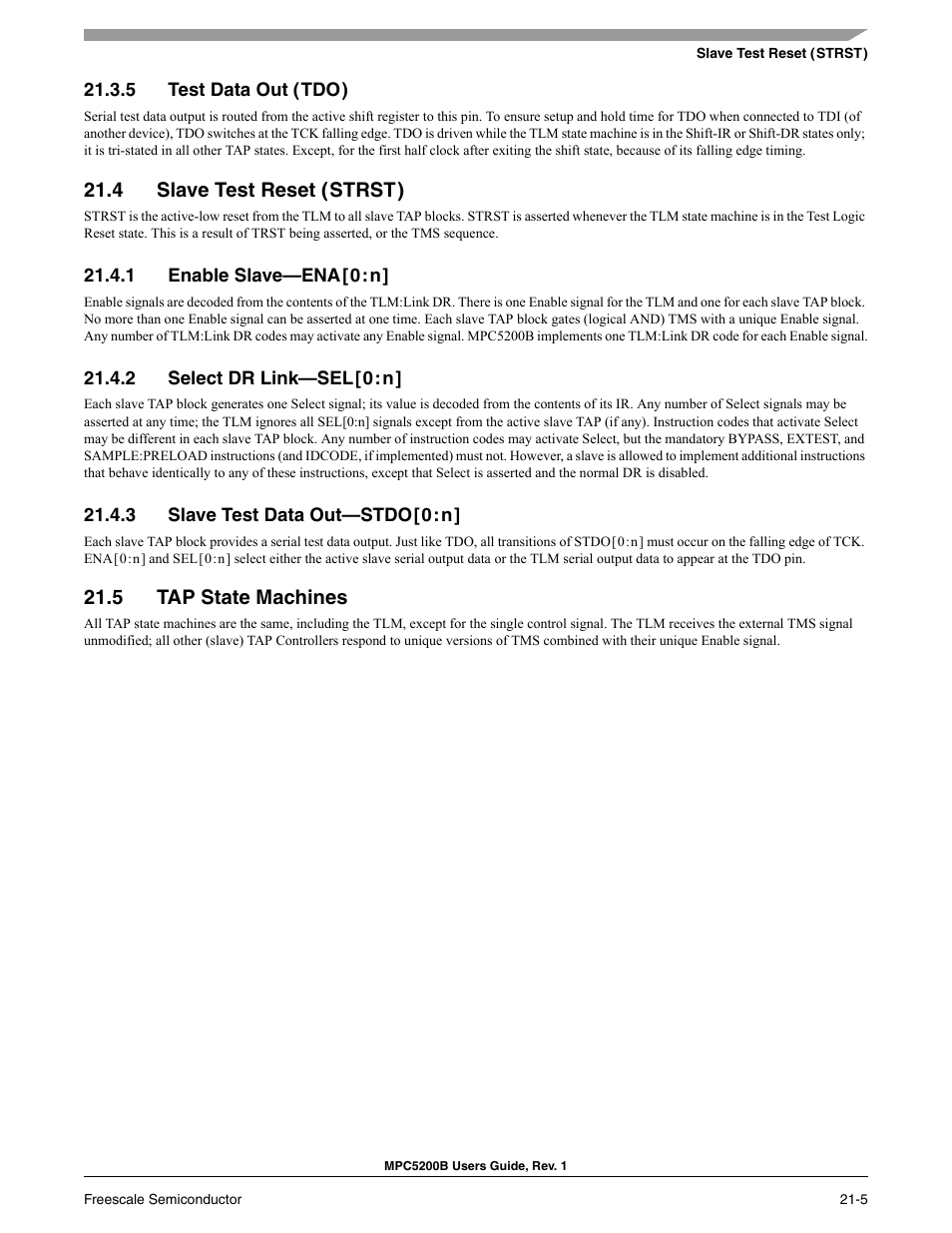 Slave Test Reset (STRST)

21.3.5 Test Data Out (TDO)

Serial test data output is routed from the active shift register to this pin. To ensure setup and hold time for TDO when connected to TDI (of another device), TDO switches at the TCK falling edge. TDO is driven while the TLM state machine is in the Shift-IR or Shift-DR states only; it is tri-stated in all other TAP states. Except, for the first half clock after exiting the shift state, because of its falling edge timing.

21.4 Slave Test Reset (STRST)

STRST is the active-low reset from the TLM to all slave TAP blocks. STRST is asserted whenever the TLM state machine is in the Test Logic Reset state. This is a result of TRST being asserted, or the TMS sequence.

21.4.1 Enable Slave—ENA[0:n]

Enable signals are decoded from the contents of the TLM:Link DR. There is one Enable signal for the TLM and one for each slave TAP block. No more than one Enable signal can be asserted at one time. Each slave TAP block gates (logical AND) TMS with a unique Enable signal. Any number of TLM:Link DR codes may activate any Enable signal. MPC5200B implements one TLM:Link DR code for each Enable signal.

21.4.2 Select DR Link—SEL[0:n]

Each slave TAP block generates one Select signal; its value is decoded from the contents of its IR. Any number of Select signals may be asserted at any time; the TLM ignores all SEL[0:n] signals except from the active slave TAP (if any). Instruction codes that activate Select may be different in each slave TAP block. Any number of instruction codes may activate Select, but the mandatory BYPASS, EXTEST, and SAMPLE:PRELOAD instructions (and IDCODE, if implemented) must not. However, a slave is allowed to implement additional instructions that behave identically to any of these instructions, except that Select is asserted and the normal DR is disabled.

21.4.3 Slave Test Data Out—STDO[0:n]

Each slave TAP block provides a serial test data output. Just like TDO, all transitions of STDO[0:n] must occur on the falling edge of TCK. ENA[0:n] and SEL[0:n] select either the active slave serial output data or the TLM serial output data to appear at the TDO pin.

21.5 TAP State Machines

All TAP state machines are the same, including the TLM, except for the single control signal. The TLM receives the external TMS signal unmodified; all other (slave) TAP Controllers respond to unique versions of TMS combined with their unique Enable signal.

MPC5200B Users Guide, Rev. 1

Freescale Semiconductor 21-5